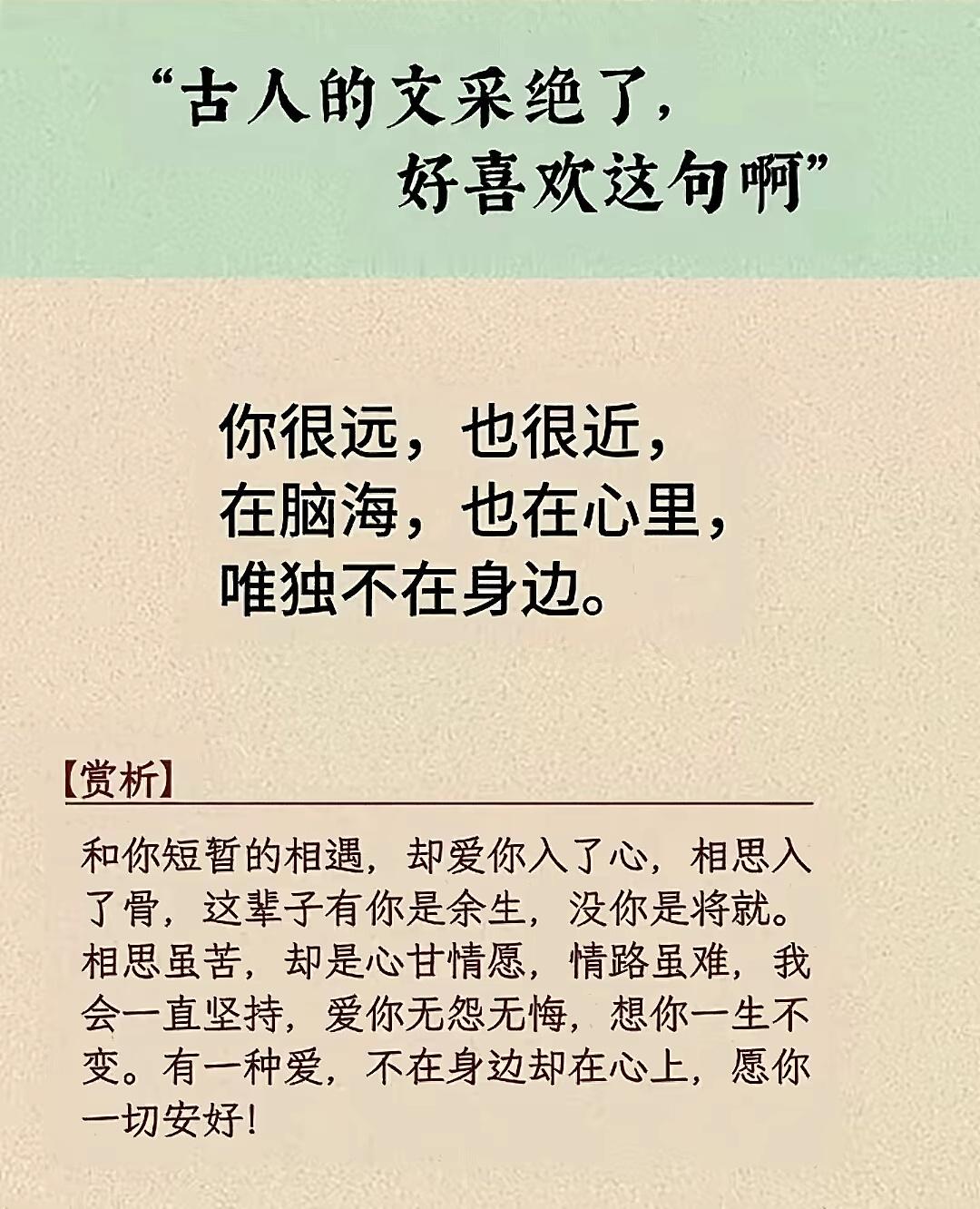 “古人的文采绝了，
好喜欢这句啊”

你很远，也很近，
在脑海，也在心里，
唯独不在身边。

【赏析】

和你短暂的相遇，却爱你入了心，相思入了骨，这辈子有你是余生，没你是将就。相思虽苦，却是心甘情愿，情路虽难，我会一直坚持，爱你无怨无悔，想你一生不变。有一种爱，不在身边却在心上，愿你一切安好！